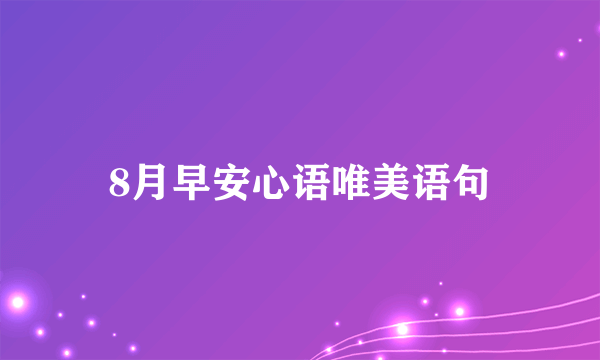 8月早安心语唯美语句